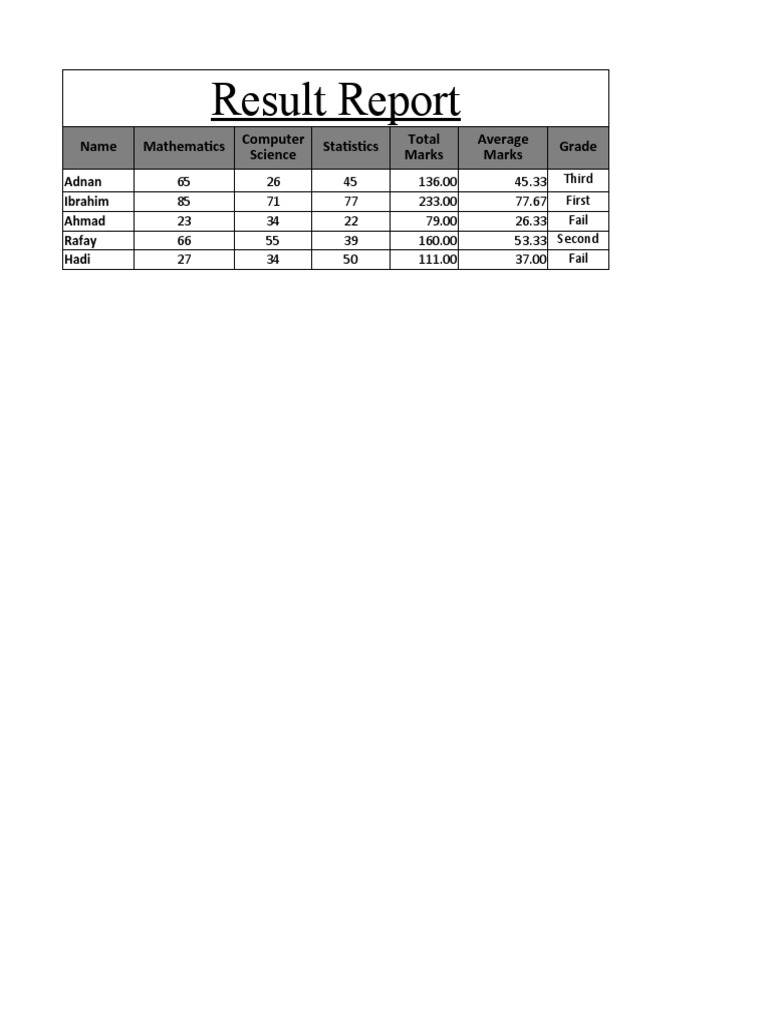 Result Report

| Name | Mathematics | Computer Science | Statistics | Total Marks | Average Marks | Grade |
|---|---|---|---|---|---|---|
| Adnan | 65 | 26 | 45 | 136.00 | 45.33 | Third |
| Ibrahim | 85 | 71 | 77 | 233.00 | 77.67 | First |
| Ahmad | 23 | 34 | 22 | 79.00 | 26.33 | Fail |
| Rafay | 66 | 55 | 39 | 160.00 | 53.33 | Second |
| Hadi | 27 | 34 | 50 | 111.00 | 37.00 | Fail |